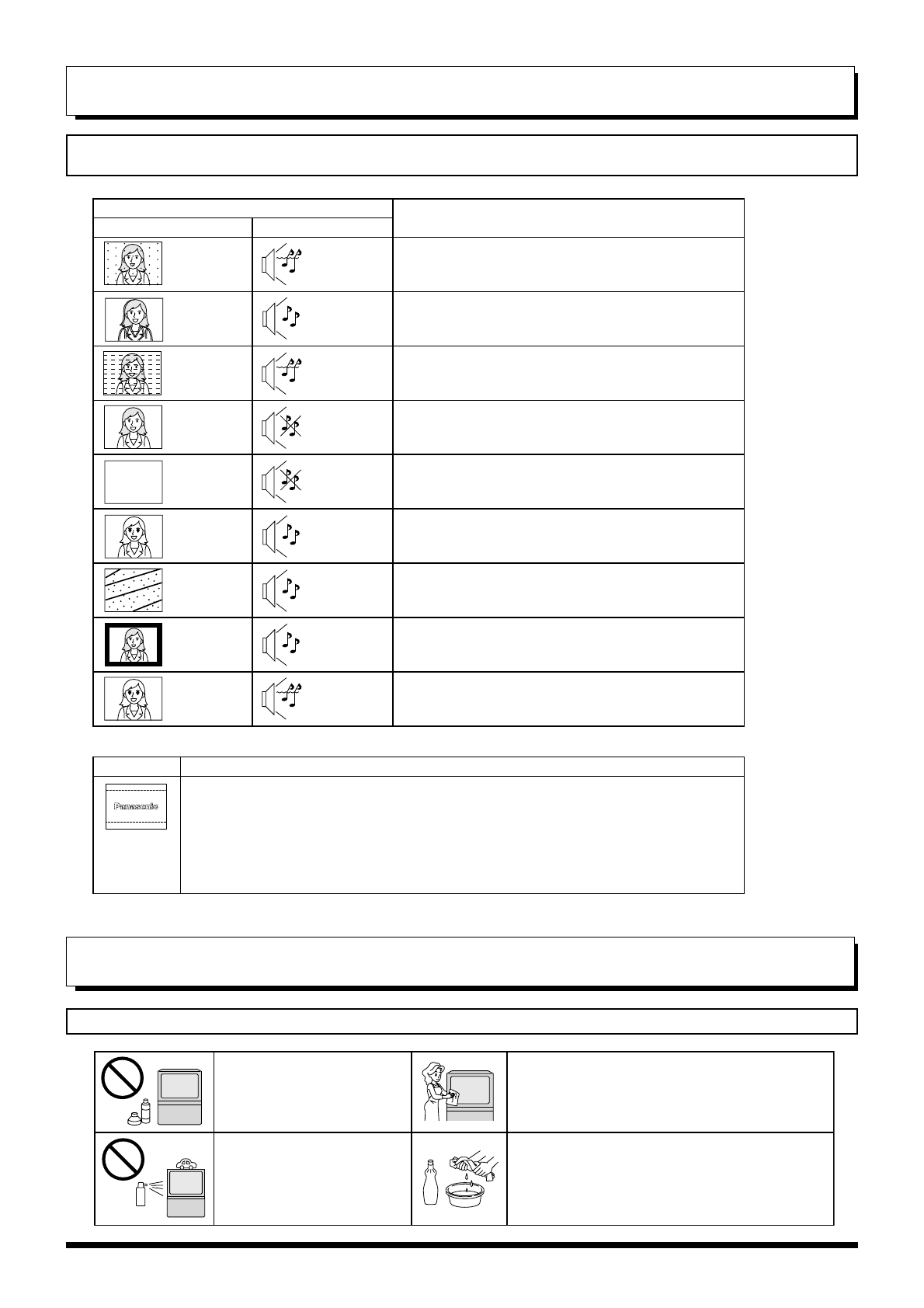 Panasonic